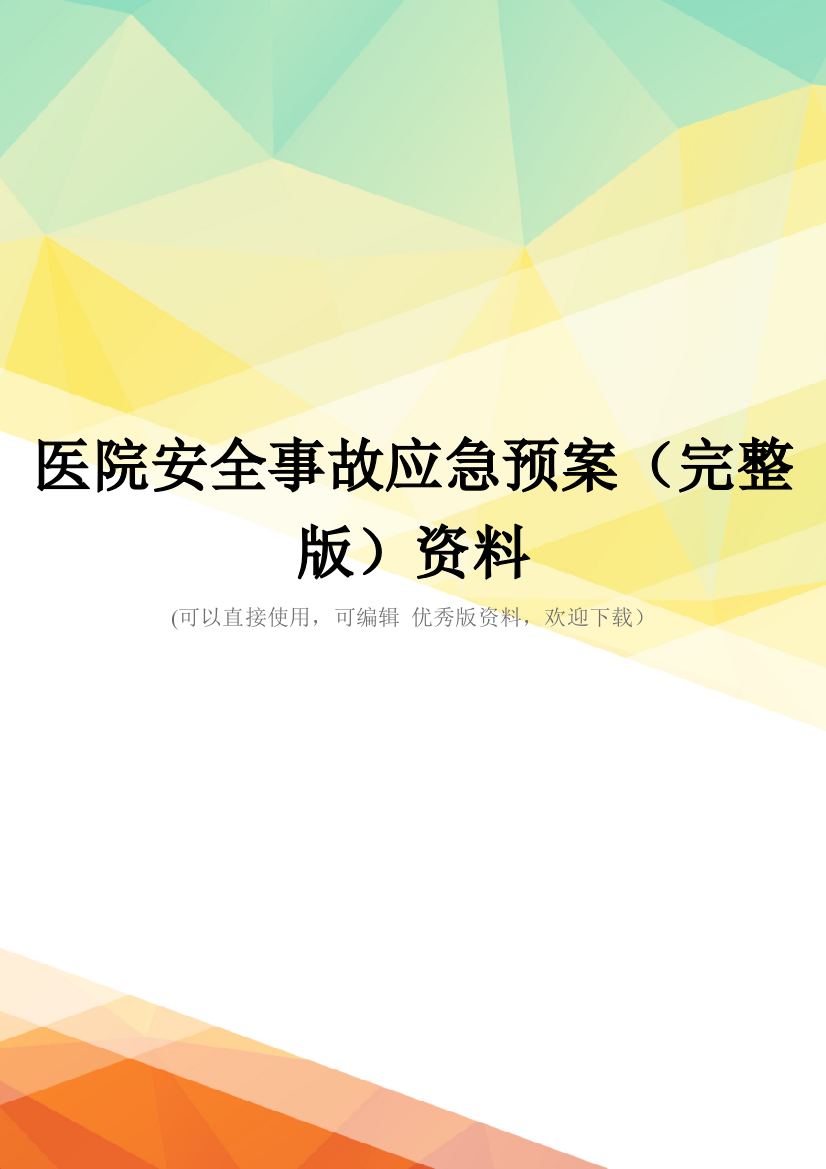 医院安全事故应急预案（完整版）资料

(可以直接使用，可编辑 优秀版资料，欢迎下载）